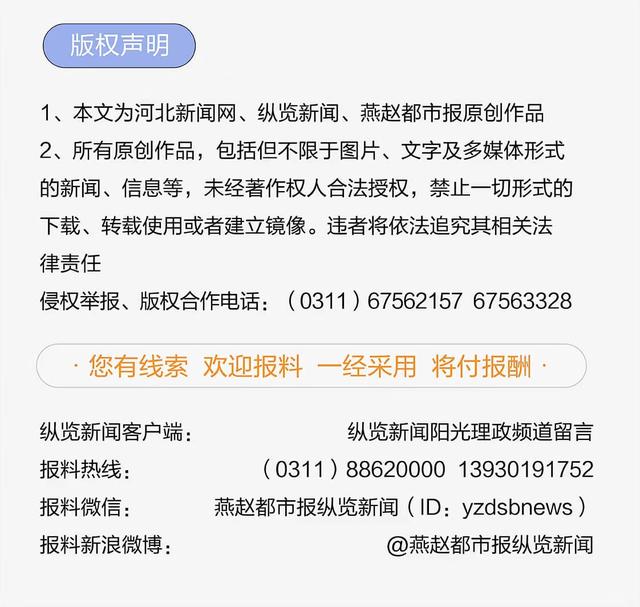 版权声明

1、本文为河北新闻网、纵览新闻、燕赵都市报原创作品
2、所有原创作品，包括但不限于图片、文字及多媒体形式的新闻、信息等，未经著作权人合法授权，禁止一切形式的下载、转载使用或者建立镜像。违者将依法追究其相关法律责任
侵权举报、版权合作电话：（0311）67562157 67563328

· 您有线索 欢迎报料 一经采用 将付报酬 ·

纵览新闻客户端： 纵览新闻阳光理政频道留言
报料热线： （0311）88620000 13930191752
报料微信： 燕赵都市报纵览新闻（ID：yzdsbnews）
报料新浪微博： @燕赵都市报纵览新闻